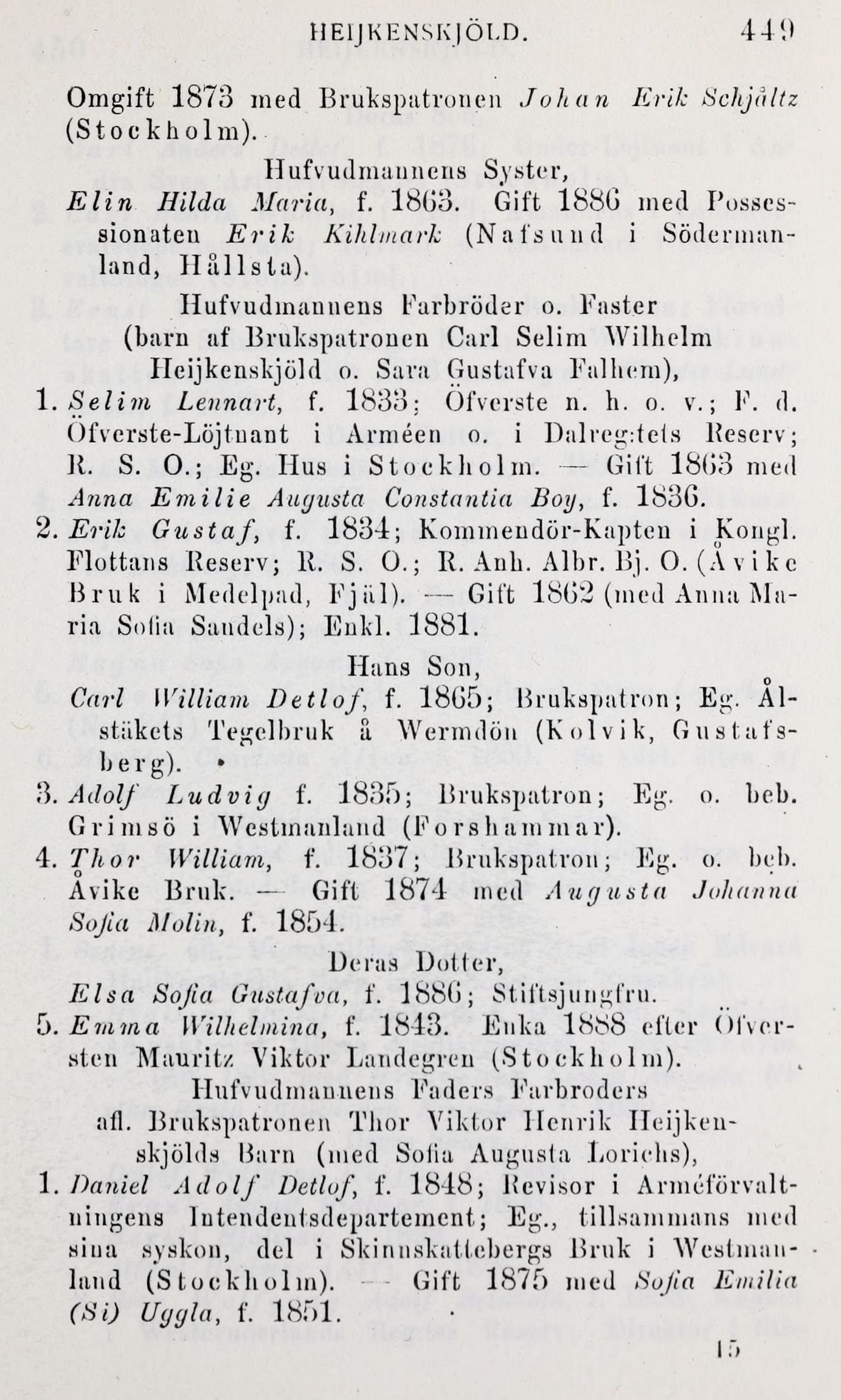 HEIJKENSKJÖLD. 449

Omgift 1873 med Brukspatronen Johan Erik Schjåltz (Stockholm).

Hufvudmannens Syster,
Elin Hilda Maria, f. 1863. Gift 1886 med Possessionaten Erik Kihlmark (Nafsund i Södermanland, Hållsta).

Hufvudmannens Farbröder o. Faster (barn af Brukspatronen Carl Selim Wilhelm Heijkenskjöld o. Sara Gustafva Falhem),

1. Selim Lennart, f. 1833; Öfverste n. h. o. v.; F. d. Öfverste-Löjtnant i Arméen o. i Dalreg:tets Reserv; R. S. O.; Eg. Hus i Stockholm. — Gift 1863 med Anna Emilie Augusta Constantia Boy, f. 1836.

2. Erik Gustaf, f. 1834; Kommendör-Kapten i Kongl. Flottans Reserv; R. S. O.; R. Anh. Albr. Bj. O. (Åvike Bruk i Medelpad, Fjäl). — Gift 1862 (med Anna Maria Sofia Sandels); Enkl. 1881.

Hans Son,
Carl William Detlof, f. 1865; Brukspatron; Eg. Ålstäkets Tegelbruk å Wermdön (Kolvik, Gustafsberg).

3. Adolf Ludvig f. 1835; Brukspatron; Eg. o. beb. Grimsö i Westmanland (Forshammar).

4. Thor William, f. 1837; Brukspatron; Eg. o. beb. Åvike Bruk. — Gift 1874 med Augusta Johanna Sofia Molin, f. 1854.

Deras Dotter,
Elsa Sofia Gustafva, f. 1886; Stiftsjungfru.

5. Emma Wilhelmina, f. 1843. Enka 1888 efter Öfversten Mauritz Viktor Landegren (Stockholm).

Hufvudmannens Faders Farbroders afl. Brukspatronen Thor Viktor Henrik Heijkenskjölds Barn (med Sofia Augusta Lorichs),

1. Daniel Adolf Detlof, f. 1848; Revisor i Arméförvaltningens Intendentsdepartement; Eg., tillsammans med sina syskon, del i Skinnskattebergs Bruk i Westmanland (Stockholm). — Gift 1875 med Sofia Emilia (Si) Uggla, f. 1851.

15